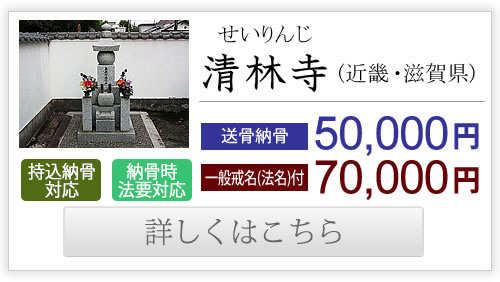 せいりんじ
清林寺（近畿・滋賀県）

送骨納骨 50,000円

一般戒名(法名)付 70,000円

持込納骨対応

納骨時法要対応

詳しくはこちら